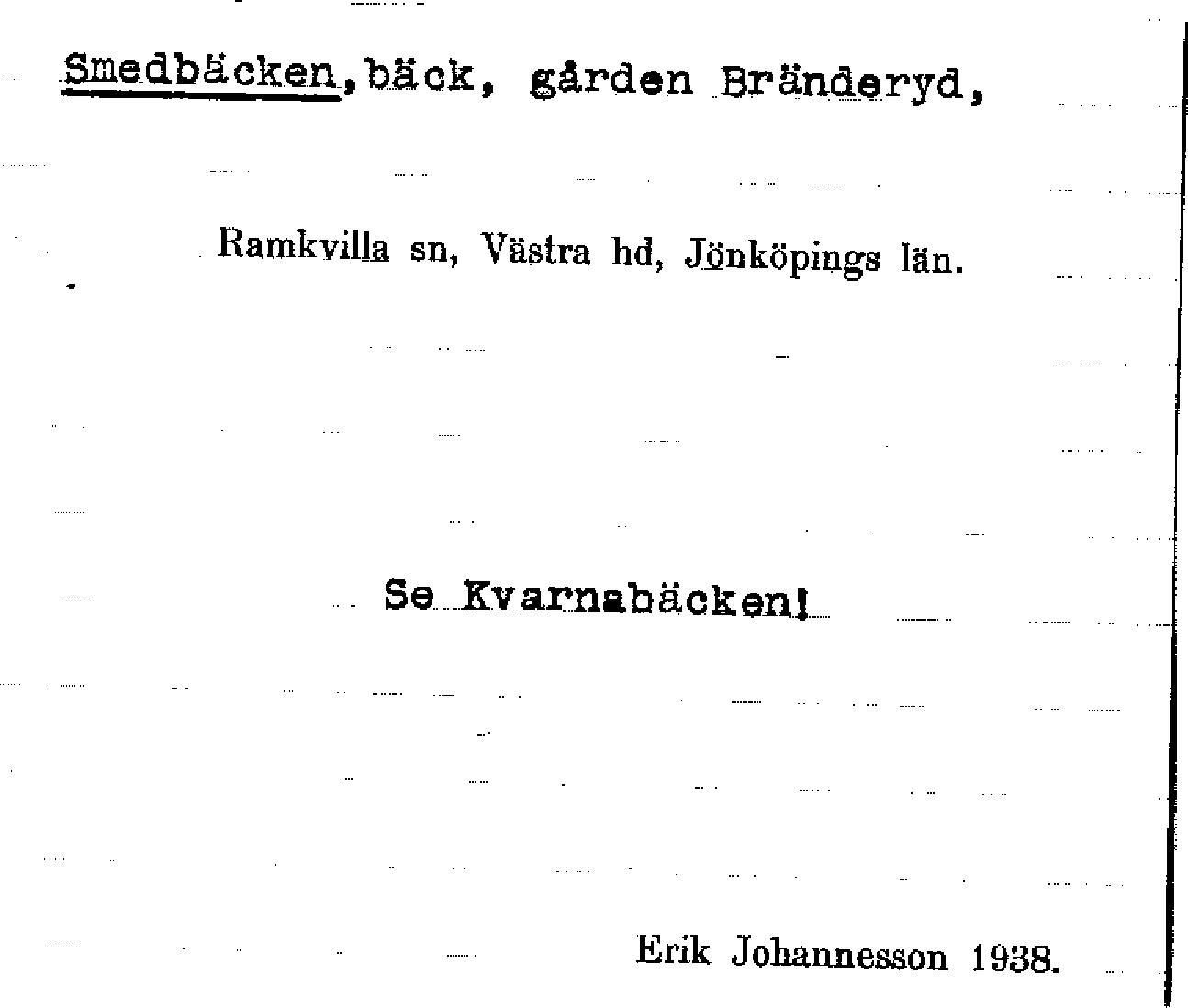 Smedbäcken, bäck, gården Bränderyd,

Ramkvilla sn, Västra hd, Jönköpings län.

Se Kvarnabäcken!

Erik Johannesson 1938.